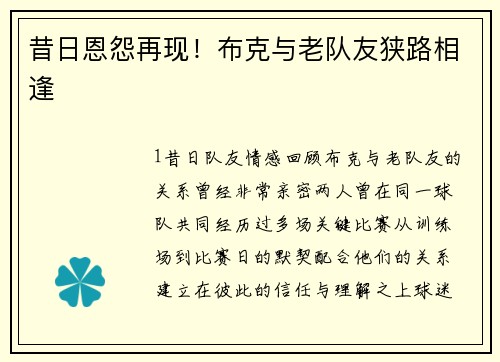 昔日恩怨再现！布克与老队友狭路相逢

1昔日队友情感回顾布克与老队友的关系曾经非常亲密两人曾在同一球队共同经历过多场关键比赛从训练场到比赛日的默契配合他们的关系建立在彼此的信任与理解之上球迷